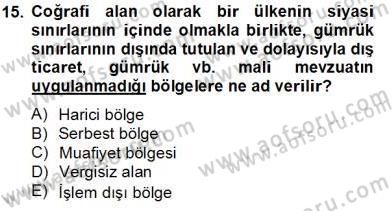 15. Coğrafi alan olarak bir ülkenin siyasi sınırlarının içinde olmakla birlikte, gümrük sınırlarının dışında tutulan ve dolayısıyla dış ticaret, gümrük vb. mali mevzuatın uygulanmadığı bölgelere ne ad verilir?

A) Harici bölge
B) Serbest bölge
C) Muafiyet bölgesi
D) Vergisiz alan
E) İşlem dışı bölge

www.aofsoru.com